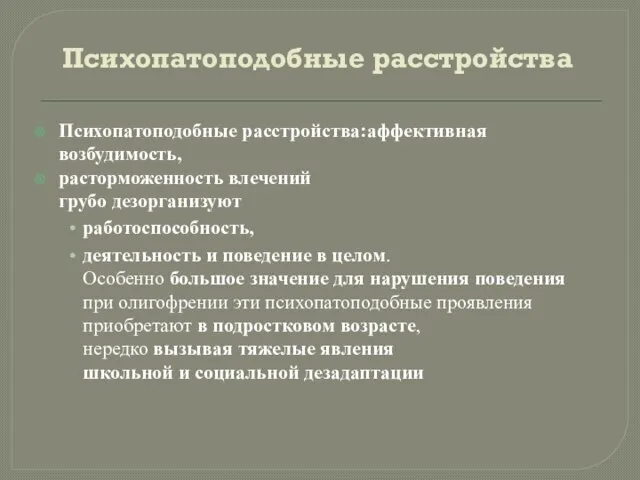 Психопатоподобные расстройства

Психопатоподобные расстройства:аффективная возбудимость,

расторможенность влечений грубо дезорганизуют

• работоспособность,

• деятельность и поведение в целом. Особенно большое значение для нарушения поведения при олигофрении эти психопатоподобные проявления приобретают в подростковом возрасте, нередко вызывая тяжелые явления школьной и социальной дезадаптации